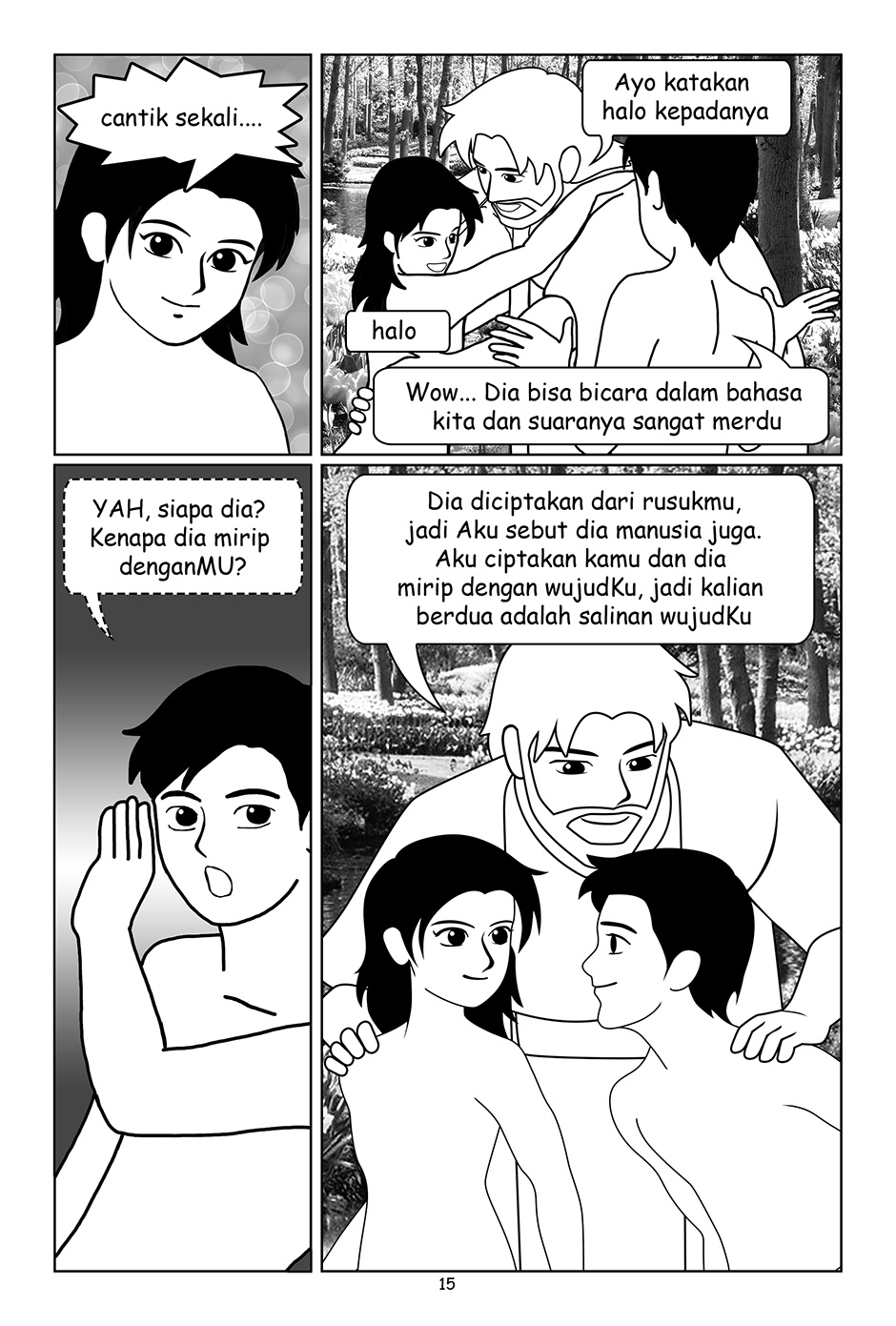 cantik sekali....

Ayo katakan halo kepadanya

halo

Wow... Dia bisa bicara dalam bahasa kita dan suaranya sangat merdu

YAH, siapa dia? Kenapa dia mirip denganMU?

Dia diciptakan dari rusukmu, jadi Aku sebut dia manusia juga. Aku ciptakan kamu dan dia mirip dengan wujudKu, jadi kalian berdua adalah salinan wujudKu

15